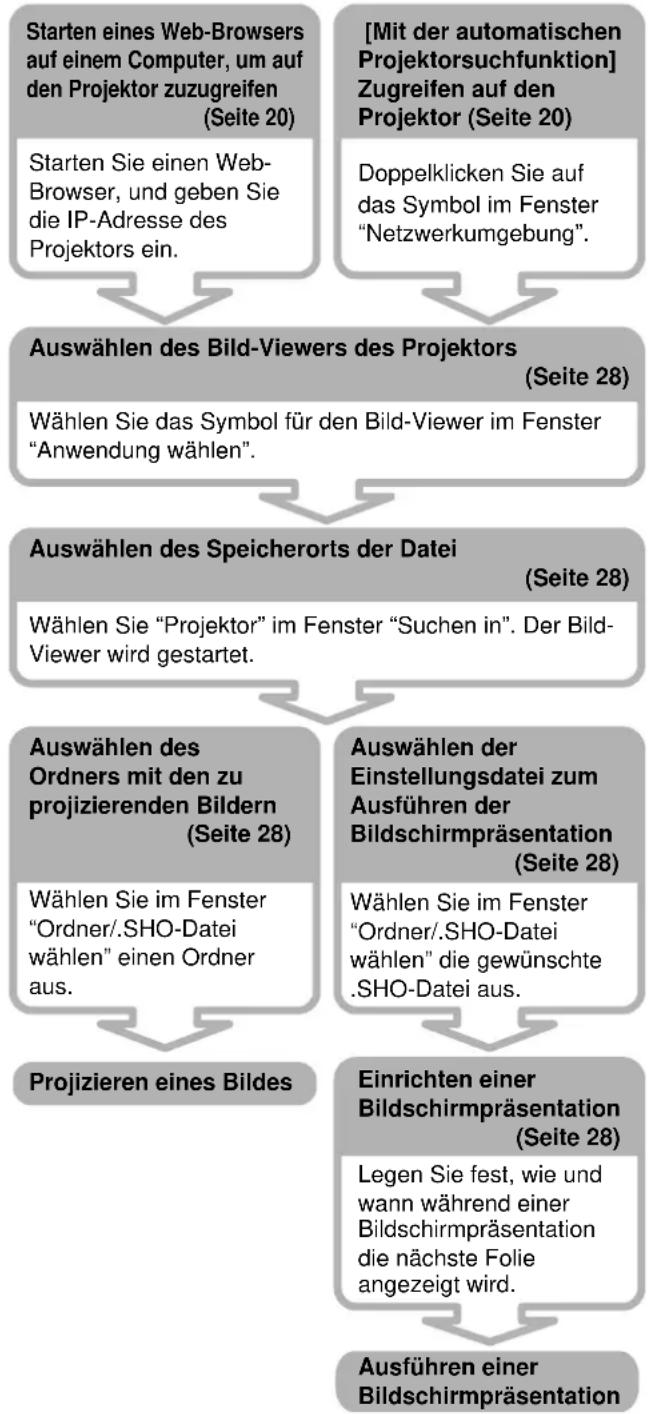 Starten eines Web-Browsers auf einem Computer, um auf den Projektor zuzugreifen (Seite 20)

Starten Sie einen Web-Browser, und geben Sie die IP-Adresse des Projektors ein.

[Mit der automatischen Projektorsuchfunktion] Zugreifen auf den Projektor (Seite 20)

Doppelklicken Sie auf das Symbol im Fenster "Netzwerkumgebung".

Auswählen des Bild-Viewers des Projektors (Seite 28)

Wählen Sie das Symbol für den Bild-Viewer im Fenster "Anwendung wählen".

Auswählen des Speicherorts der Datei (Seite 28)

Wählen Sie "Projektor" im Fenster "Suchen in". Der Bild-Viewer wird gestartet.

Auswählen des Ordners mit den zu projizierenden Bildern (Seite 28)

Wählen Sie im Fenster "Ordner/.SHO-Datei wählen" einen Ordner aus.

Projizieren eines Bildes

Auswählen der Einstellungsdatei zum Ausführen der Bildschirmpräsentation (Seite 28)

Wählen Sie im Fenster "Ordner/.SHO-Datei wählen" die gewünschte .SHO-Datei aus.

Einrichten einer Bildschirmpräsentation (Seite 28)

Legen Sie fest, wie und wann während einer Bildschirmpräsentation die nächste Folie angezeigt wird.

Ausführen einer Bildschirmpräsentation